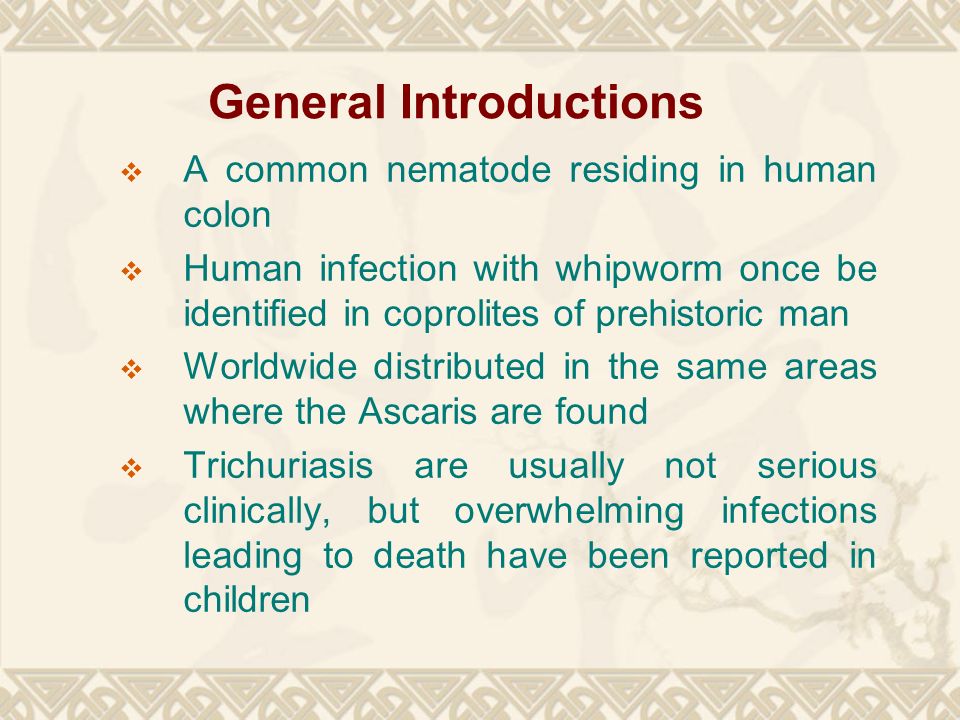 General Introductions

❖ A common nematode residing in human colon

❖ Human infection with whipworm once be identified in coprolites of prehistoric man

❖ Worldwide distributed in the same areas where the Ascaris are found

❖ Trichuriasis are usually not serious clinically, but overwhelming infections leading to death have been reported in children